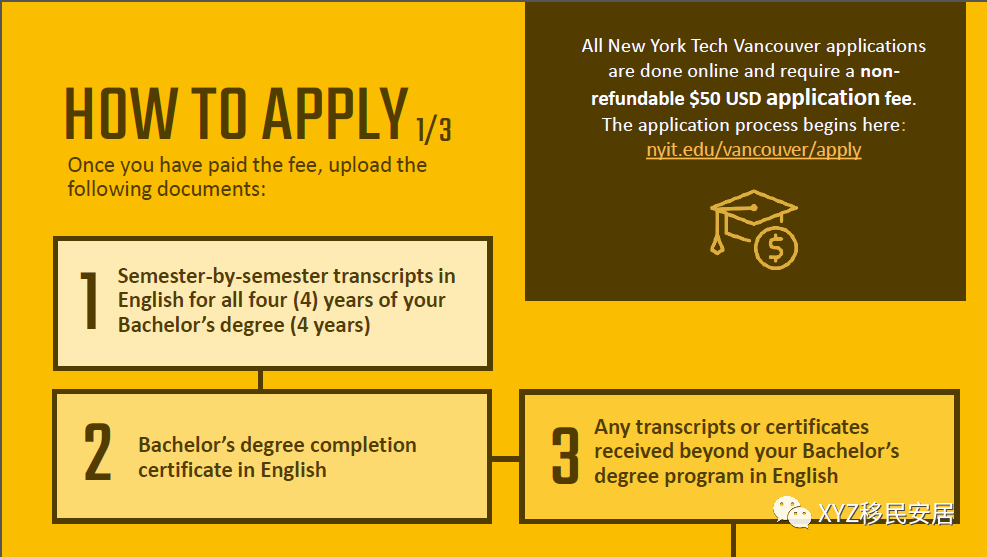 HOW TO APPLY 1/3

Once you have paid the fee, upload the following documents:

All New York Tech Vancouver applications are done online and require a non-refundable $50 USD application fee. The application process begins here: nyit.edu/vancouver/apply

1 Semester-by-semester transcripts in English for all four (4) years of your Bachelor's degree (4 years)

2 Bachelor's degree completion certificate in English

3 Any transcripts or certificates received beyond your Bachelor's degree program in English

XYZ移民安居